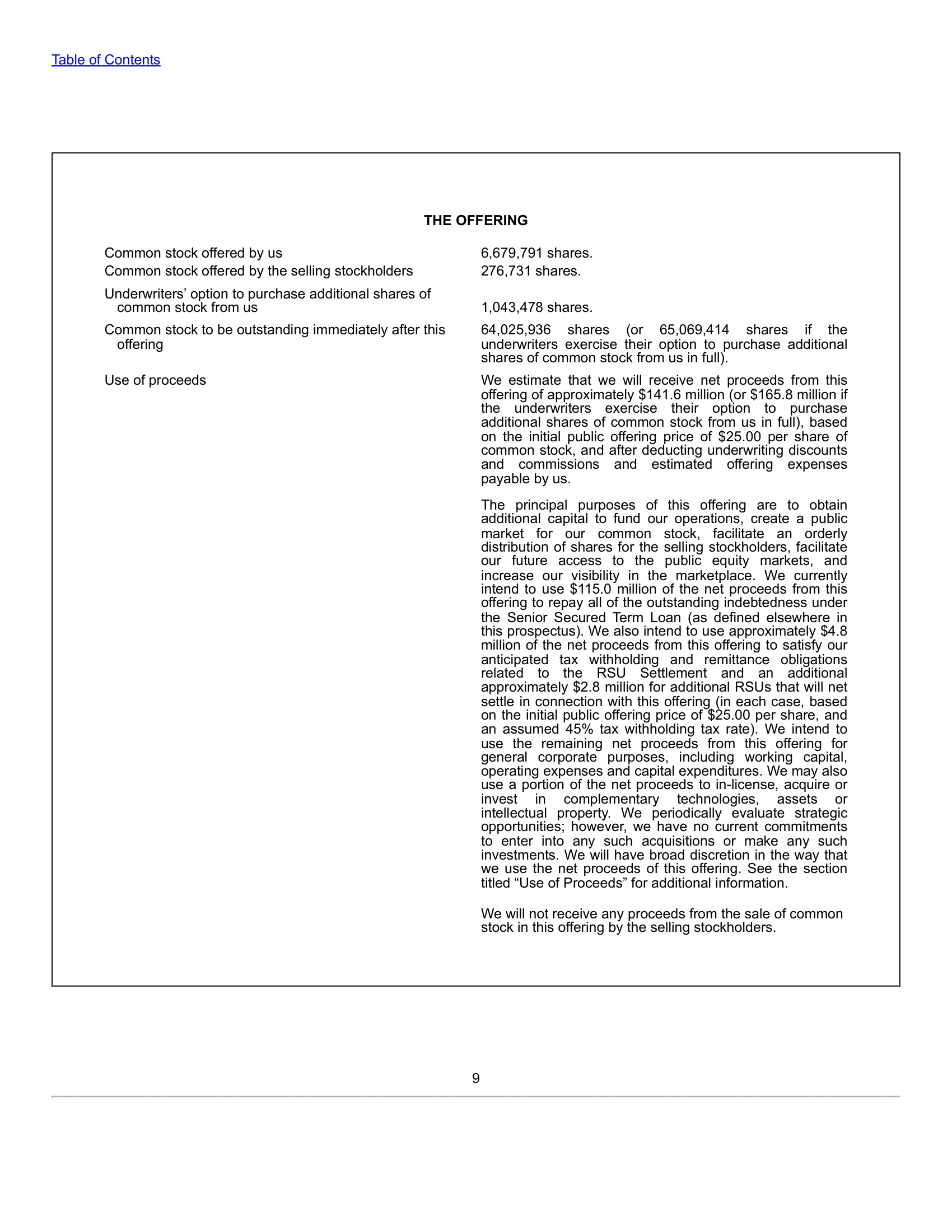 Table of Contents

THE OFFERING

Common stock offered by us
6,679,791 shares.

Common stock offered by the selling stockholders
276,731 shares.

Underwriters' option to purchase additional shares of common stock from us
1,043,478 shares.

Common stock to be outstanding immediately after this offering
64,025,936 shares (or 65,069,414 shares if the underwriters exercise their option to purchase additional shares of common stock from us in full).

Use of proceeds
We estimate that we will receive net proceeds from this offering of approximately $141.6 million (or $165.8 million if the underwriters exercise their option to purchase additional shares of common stock from us in full), based on the initial public offering price of $25.00 per share of common stock, and after deducting underwriting discounts and commissions and estimated offering expenses payable by us.

The principal purposes of this offering are to obtain additional capital to fund our operations, create a public market for our common stock, facilitate an orderly distribution of shares for the selling stockholders, facilitate our future access to the public equity markets, and increase our visibility in the marketplace. We currently intend to use $115.0 million of the net proceeds from this offering to repay all of the outstanding indebtedness under the Senior Secured Term Loan (as defined elsewhere in this prospectus). We also intend to use approximately $4.8 million of the net proceeds from this offering to satisfy our anticipated tax withholding and remittance obligations related to the RSU Settlement and an additional approximately $2.8 million for additional RSUs that will net settle in connection with this offering (in each case, based on the initial public offering price of $25.00 per share, and an assumed 45% tax withholding tax rate). We intend to use the remaining net proceeds from this offering for general corporate purposes, including working capital, operating expenses and capital expenditures. We may also use a portion of the net proceeds to in-license, acquire or invest in complementary technologies, assets or intellectual property. We periodically evaluate strategic opportunities; however, we have no current commitments to enter into any such acquisitions or make any such investments. We will have broad discretion in the way that we use the net proceeds of this offering. See the section titled "Use of Proceeds" for additional information.

We will not receive any proceeds from the sale of common stock in this offering by the selling stockholders.

9